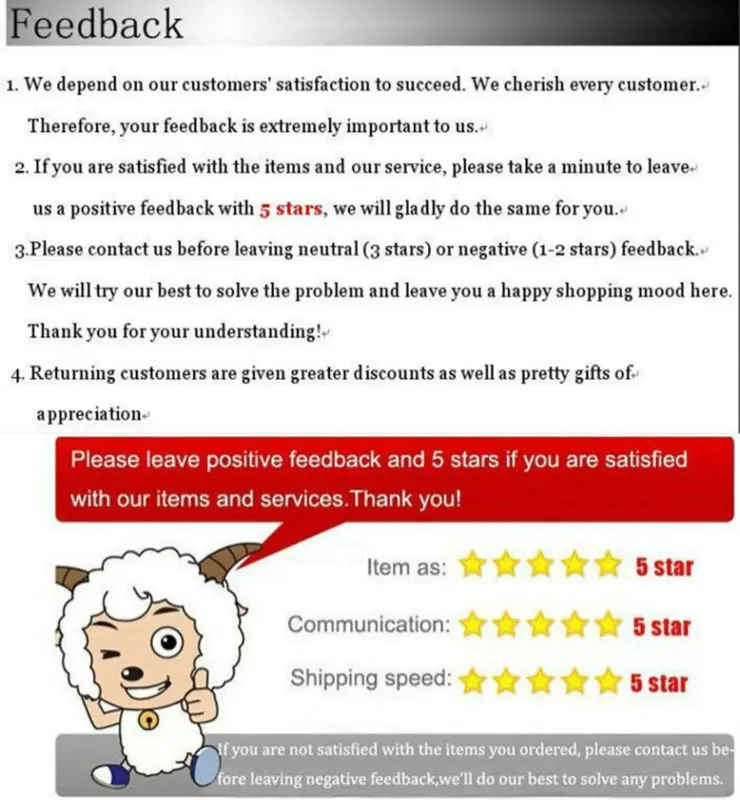 Feedback

1. We depend on our customers' satisfaction to succeed. We cherish every customer. Therefore, your feedback is extremely important to us.

2. If you are satisfied with the items and our service, please take a minute to leave us a positive feedback with 5 stars, we will gladly do the same for you.

3.Please contact us before leaving neutral (3 stars) or negative (1-2 stars) feedback. We will try our best to solve the problem and leave you a happy shopping mood here. Thank you for your understanding!

4. Returning customers are given greater discounts as well as pretty gifts of appreciation

Please leave positive feedback and 5 stars if you are satisfied with our items and services.Thank you!

Item as: 5 star

Communication: 5 star

Shipping speed: 5 star

If you are not satisfied with the items you ordered, please contact us before leaving negative feedback,we'll do our best to solve any problems.